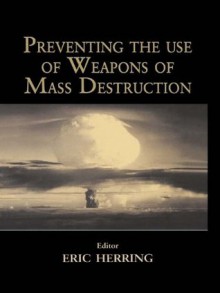 PREVENTING THE USE OF WEAPONS OF MASS DESTRUCTION

Editor
ERIC HERRING